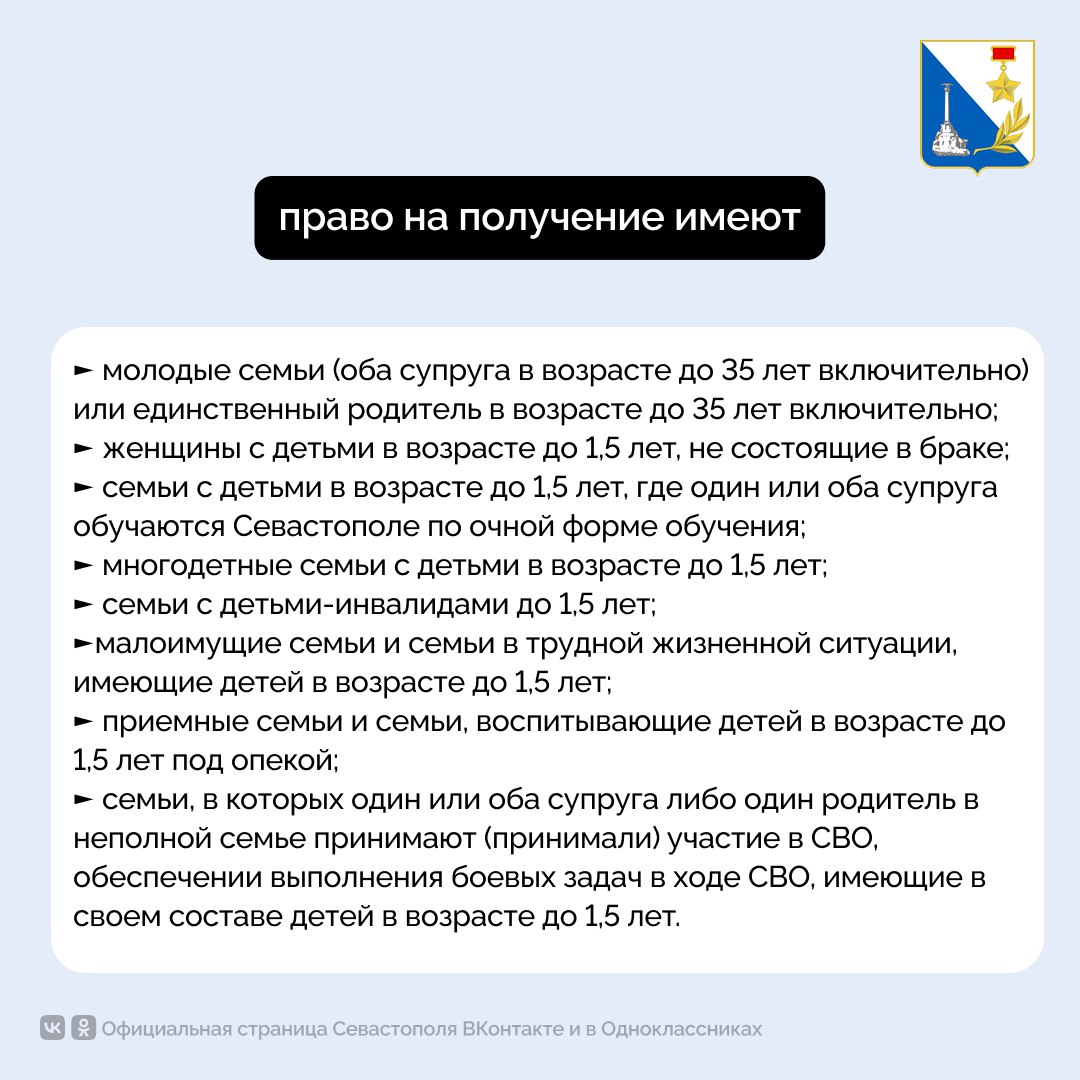 право на получение имеют

► молодые семьи (оба супруга в возрасте до 35 лет включительно) или единственный родитель в возрасте до 35 лет включительно;
► женщины с детьми в возрасте до 1,5 лет, не состоящие в браке;
► семьи с детьми в возрасте до 1,5 лет, где один или оба супруга обучаются Севастополе по очной форме обучения;
► многодетные семьи с детьми в возрасте до 1,5 лет;
► семьи с детьми-инвалидами до 1,5 лет;
►малоимущие семьи и семьи в трудной жизненной ситуации, имеющие детей в возрасте до 1,5 лет;
► приемные семьи и семьи, воспитывающие детей в возрасте до 1,5 лет под опекой;
► семьи, в которых один или оба супруга либо один родитель в неполной семье принимают (принимали) участие в СВО, обеспечении выполнения боевых задач в ходе СВО, имеющие в своем составе детей в возрасте до 1,5 лет.

Официальная страница Севастополя ВКонтакте и в Одноклассниках